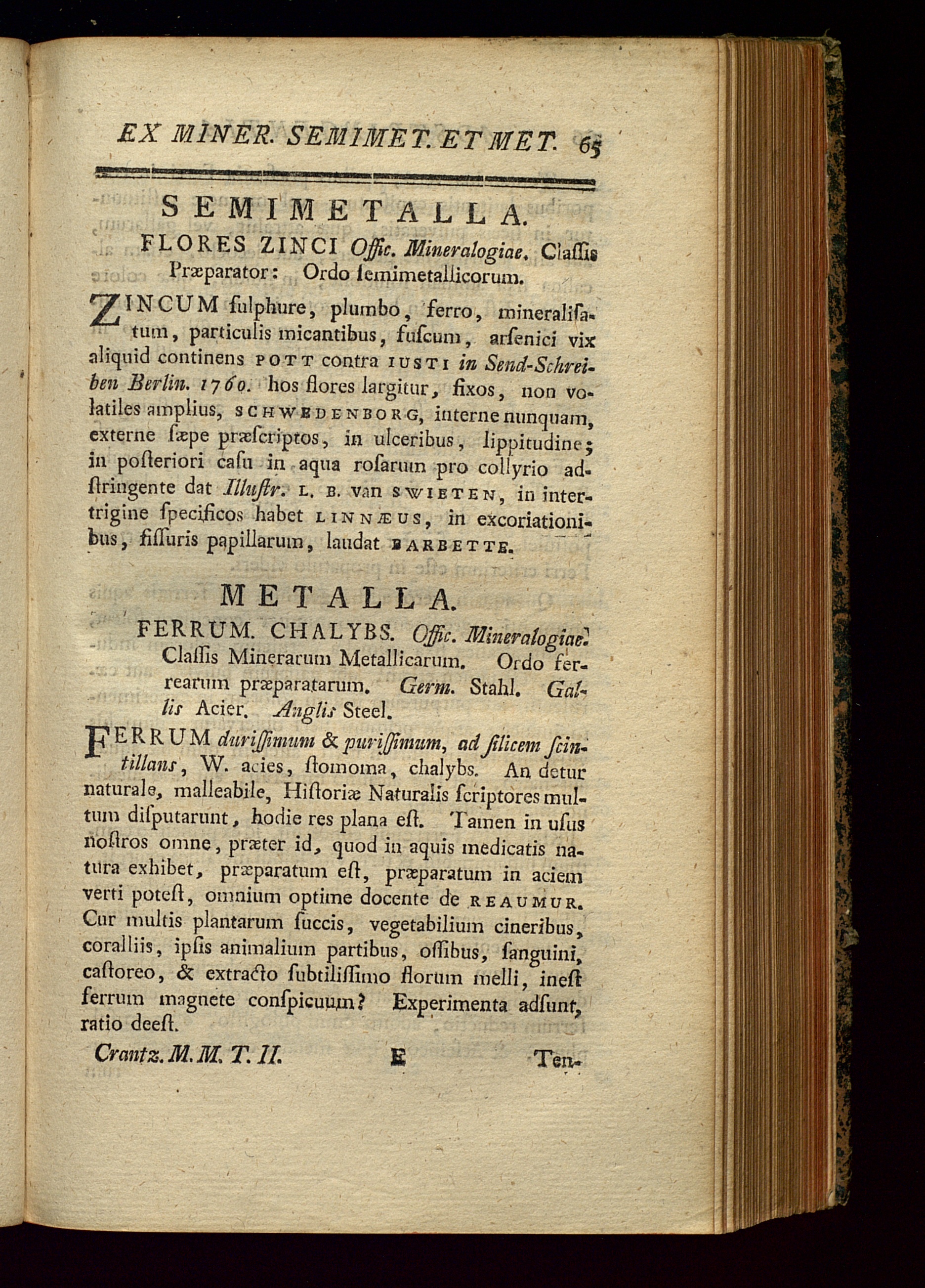 EX MINER. SEMIMET. ET MET. 65

SEMIMETALLA.

FLORES ZINCI Offic. Mineralogiae. Claſſis Præparator: Ordo ſemimetallicorum.

ZINCUM ſulphure, plumbo, ferro, mineraliſatum, particulis micantibus, fuſcum, arſenici vix aliquid continens POTT contra IUSTI in Send-Schreiben Berlin. 1760. hos flores largitur, fixos, non volatiles amplius, SCHWEDENBORG, interne nunquam, externe ſæpe præſcriptos, in ulceribus, lippitudine; in poſteriori caſu in aqua roſarum pro collyrio adſtringente dat Illuſtr. L. B. van SWIETEN, in intertrigine ſpecificos habet LINNÆUS, in excoriationibus, fiſſuris papillarum, laudat BARBETTE.

METALLA.

FERRUM. CHALYBS. Offic. Mineralogiae. Claſſis Minerarum Metallicarum. Ordo ferrearum præparatarum. Germ. Stahl. Gallis Acier. Anglis Steel.

FERRUM duriſſimum & puriſſimum, ad ſilicem ſcintillans, W. acies, ſtomoma, chalybs. An detur naturale, malleabile, Hiſtoriæ Naturalis ſcriptores multum diſputarunt, hodie res plana eſt. Tamen in uſus noſtros omne, præter id, quod in aquis medicatis natura exhibet, præparatum eſt, præparatum in aciem verti poteſt, omnium optime docente de REAUMUR. Cur multis plantarum ſuccis, vegetabilium cineribus, coralliis, ipſis animalium partibus, oſſibus, ſanguini, caſtoreo, & extracto ſubtiliſſimo florum melli, ineſt ferrum magnete conſpicuum? Experimenta adſunt, ratio deeſt.

Crantz. M. M. T. II. E Ten-